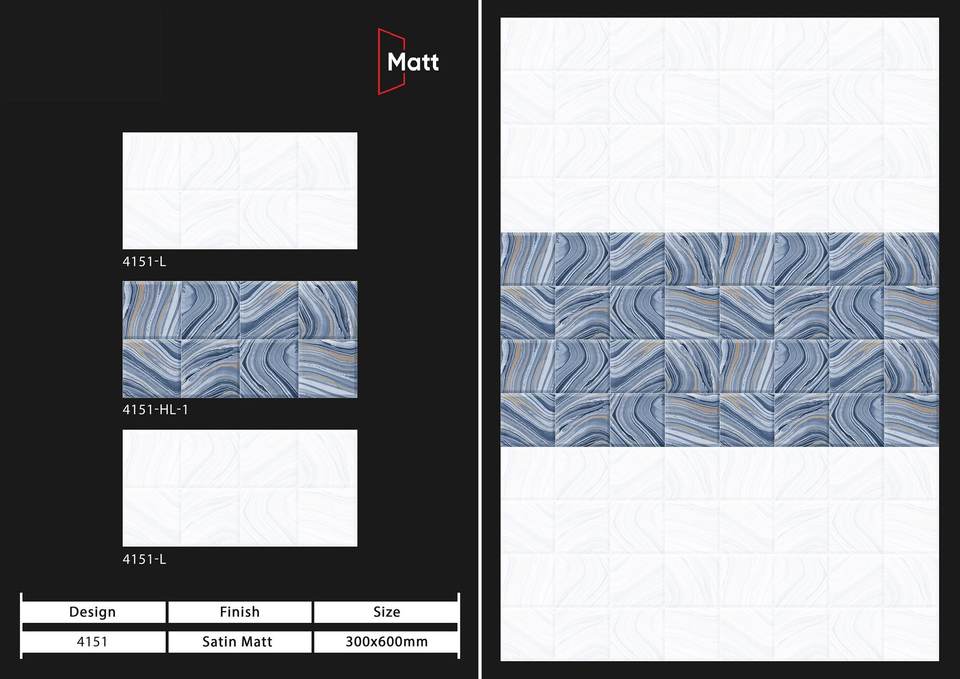 Matt

4151-L

4151-HL-1

4151-L

| Design | Finish | Size |
|---|---|---|
| 4151 | Satin Matt | 300x600mm |